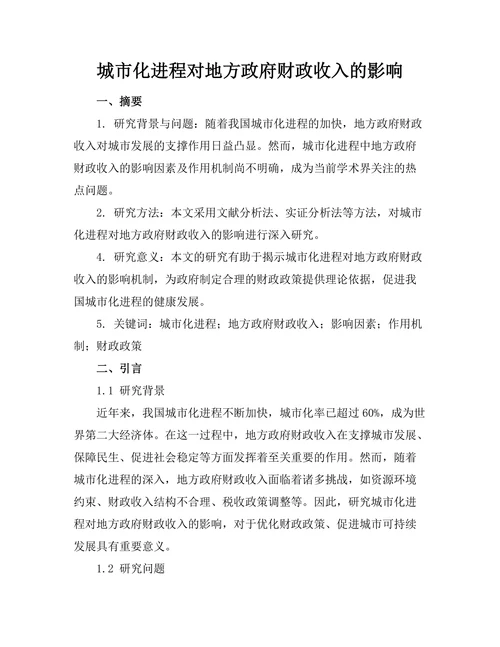 城市化进程对地方政府财政收入的影响

一、摘要

1. 研究背景与问题：随着我国城市化进程的加快，地方政府财政收入对城市发展的支撑作用日益凸显。然而，城市化进程中地方政府财政收入的影响因素及作用机制尚不明确，成为当前学术界关注的热点问题。

2. 研究方法：本文采用文献分析法、实证分析法等方法，对城市化进程对地方政府财政收入的影响进行深入研究。

4. 研究意义：本文的研究有助于揭示城市化进程对地方政府财政收入的影响机制，为政府制定合理的财政政策提供理论依据，促进我国城市化进程的健康发展。

5. 关键词：城市化进程；地方政府财政收入；影响因素；作用机制；财政政策

二、引言

1.1 研究背景

近年来，我国城市化进程不断加快，城市化率已超过 60%，成为世界第二大经济体。在这一过程中，地方政府财政收入在支撑城市发展、保障民生、促进社会稳定等方面发挥着至关重要的作用。然而，随着城市化进程的深入，地方政府财政收入面临着诸多挑战，如资源环境约束、财政收入结构不合理、税收政策调整等。因此，研究城市化进程对地方政府财政收入的影响，对于优化财政政策、促进城市可持续发展具有重要意义。

1.2 研究问题